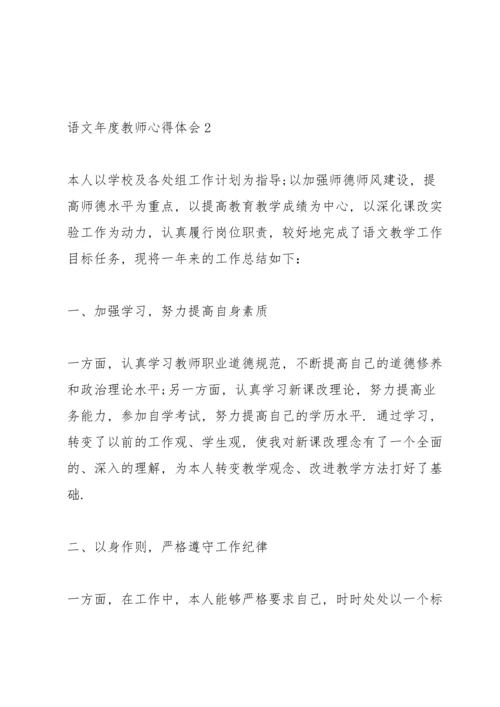 语文年度教师心得体会2

本人以学校及各处组工作计划为指导;以加强师德师风建设，提高师德水平为重点，以提高教育教学成绩为中心，以深化课改实验工作为动力，认真履行岗位职责，较好地完成了语文教学工作目标任务，现将一年来的工作总结如下:

一、加强学习，努力提高自身素质

一方面，认真学习教师职业道德规范，不断提高自己的道德修养和政治理论水平;另一方面，认真学习新课改理论，努力提高业务能力，参加自学考试，努力提高自己的学历水平. 通过学习，转变了以前的工作观、学生观，使我对新课改理念有了一个全面的、深入的理解，为本人转变教学观念、改进教学方法打好了基础.

二、以身作则，严格遵守工作纪律

一方面，在工作中，本人能够严格要求自己，时时处处以一个标